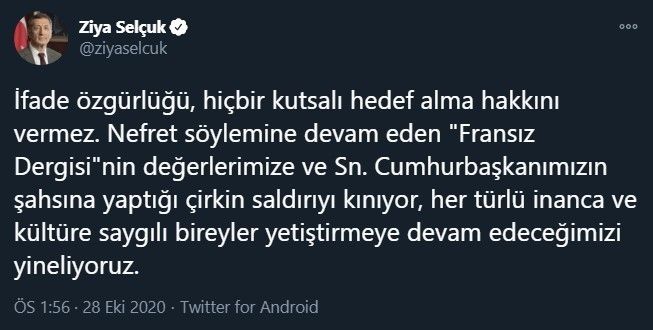 Ziya Selçuk
@ziyaselcuk

İfade özgürlüğü, hiçbir kutsalı hedef alma hakkını vermez. Nefret söylemine devam eden "Fransız Dergisi"nin değerlerimize ve Sn. Cumhurbaşkanımızın şahsına yaptığı çirkin saldırıyı kınıyor, her türlü inanca ve kültüre saygılı bireyler yetiştirmeye devam edeceğimizi yineliyoruz.

ÖS 1:56 · 28 Eki 2020 · Twitter for Android